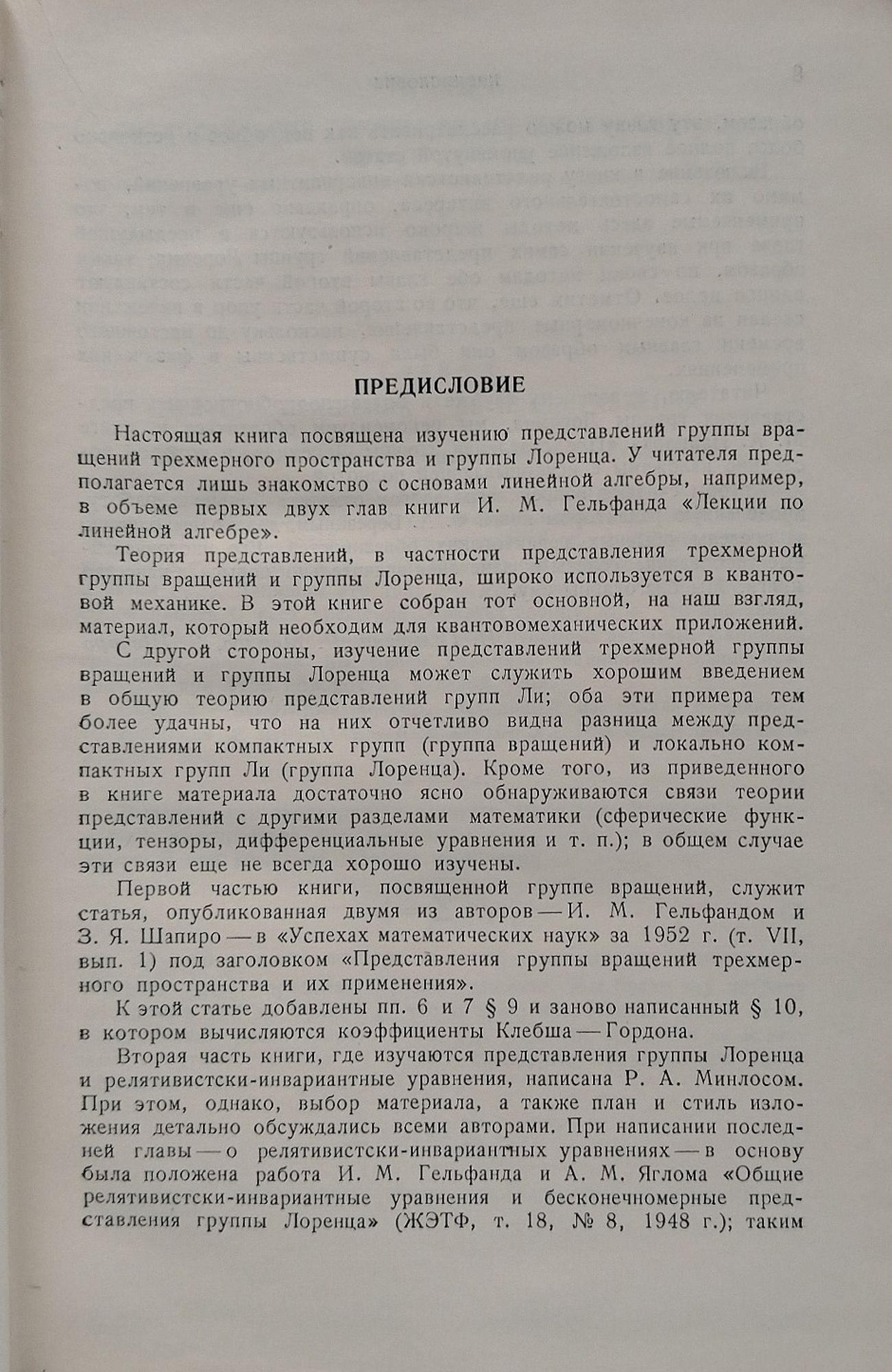 ПРЕДИСЛОВИЕ

Настоящая книга посвящена изучению представлений группы вращений трехмерного пространства и группы Лоренца. У читателя предполагается лишь знакомство с основами линейной алгебры, например, в объеме первых двух глав книги И. М. Гельфанда «Лекции по линейной алгебре».

Теория представлений, в частности представления трехмерной группы вращений и группы Лоренца, широко используется в квантовой механике. В этой книге собран тот основной, на наш взгляд, материал, который необходим для квантовомеханических приложений.

С другой стороны, изучение представлений трехмерной группы вращений и группы Лоренца может служить хорошим введением в общую теорию представлений групп Ли; оба эти примера тем более удачны, что на них отчетливо видна разница между представлениями компактных групп (группа вращений) и локально компактных групп Ли (группа Лоренца). Кроме того, из приведенного в книге материала достаточно ясно обнаруживаются связи теории представлений с другими разделами математики (сферические функции, тензоры, дифференциальные уравнения и т. п.); в общем случае эти связи еще не всегда хорошо изучены.

Первой частью книги, посвященной группе вращений, служит статья, опубликованная двумя из авторов — И. М. Гельфандом и З. Я. Шапиро — в «Успехах математических наук» за 1952 г. (т. VII, вып. 1) под заголовком «Представления группы вращений трехмерного пространства и их применения».

К этой статье добавлены пп. 6 и 7 § 9 и заново написанный § 10, в котором вычисляются коэффициенты Клебша — Гордона.

Вторая часть книги, где изучаются представления группы Лоренца и релятивистски-инвариантные уравнения, написана Р. А. Минлосом. При этом, однако, выбор материала, а также план и стиль изложения детально обсуждались всеми авторами. При написании последней главы — о релятивистски-инвариантных уравнениях — в основу была положена работа И. М. Гельфанда и А. М. Яглома «Общие релятивистски-инвариантные уравнения и бесконечномерные представления группы Лоренца» (ЖЭТФ, т. 18, № 8, 1948 г.); таким